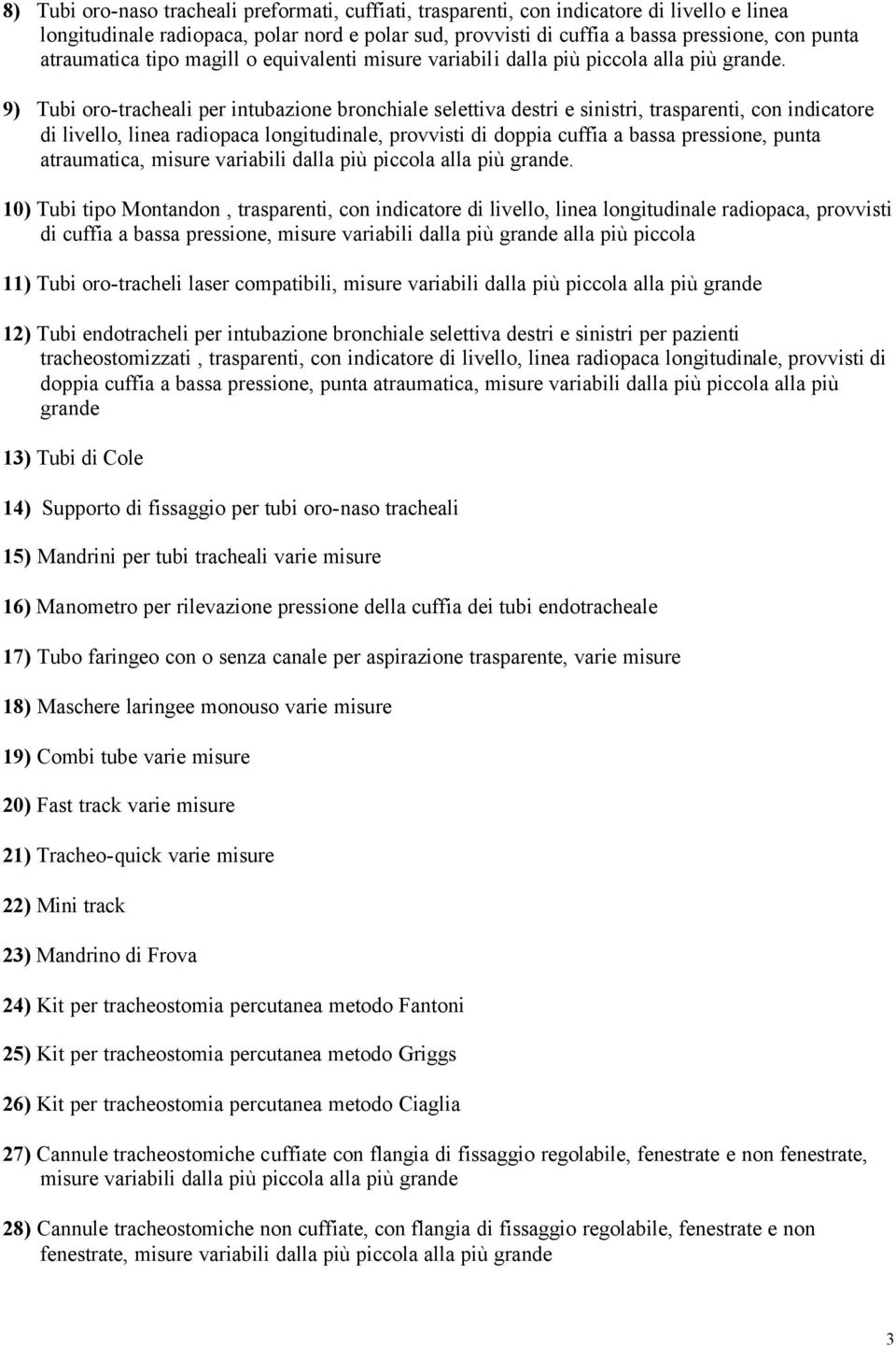 8) Tubi oro-naso tracheali preformati, cuffiati, trasparenti, con indicatore di livello e linea longitudinale radiopaca, polar nord e polar sud, provvisti di cuffia a bassa pressione, con punta atraumatica tipo magill o equivalenti misure variabili dalla più piccola alla più grande.

9) Tubi oro-tracheali per intubazione bronchiale selettiva destri e sinistri, trasparenti, con indicatore di livello, linea radiopaca longitudinale, provvisti di doppia cuffia a bassa pressione, punta atraumatica, misure variabili dalla più piccola alla più grande.

10) Tubi tipo Montandon , trasparenti, con indicatore di livello, linea longitudinale radiopaca, provvisti di cuffia a bassa pressione, misure variabili dalla più grande alla più piccola

11) Tubi oro-tracheli laser compatibili, misure variabili dalla più piccola alla più grande

12) Tubi endotracheli per intubazione bronchiale selettiva destri e sinistri per pazienti tracheostomizzati , trasparenti, con indicatore di livello, linea radiopaca longitudinale, provvisti di doppia cuffia a bassa pressione, punta atraumatica, misure variabili dalla più piccola alla più grande

13) Tubi di Cole

14) Supporto di fissaggio per tubi oro-naso tracheali

15) Mandrini per tubi tracheali varie misure

16) Manometro per rilevazione pressione della cuffia dei tubi endotracheale

17) Tubo faringeo con o senza canale per aspirazione trasparente, varie misure

18) Maschere laringee monouso varie misure

19) Combi tube varie misure

20) Fast track varie misure

21) Tracheo-quick varie misure

22) Mini track

23) Mandrino di Frova

24) Kit per tracheostomia percutanea metodo Fantoni

25) Kit per tracheostomia percutanea metodo Griggs

26) Kit per tracheostomia percutanea metodo Ciaglia

27) Cannule tracheostomiche cuffiate con flangia di fissaggio regolabile, fenestrate e non fenestrate, misure variabili dalla più piccola alla più grande

28) Cannule tracheostomiche non cuffiate, con flangia di fissaggio regolabile, fenestrate e non fenestrate, misure variabili dalla più piccola alla più grande

3